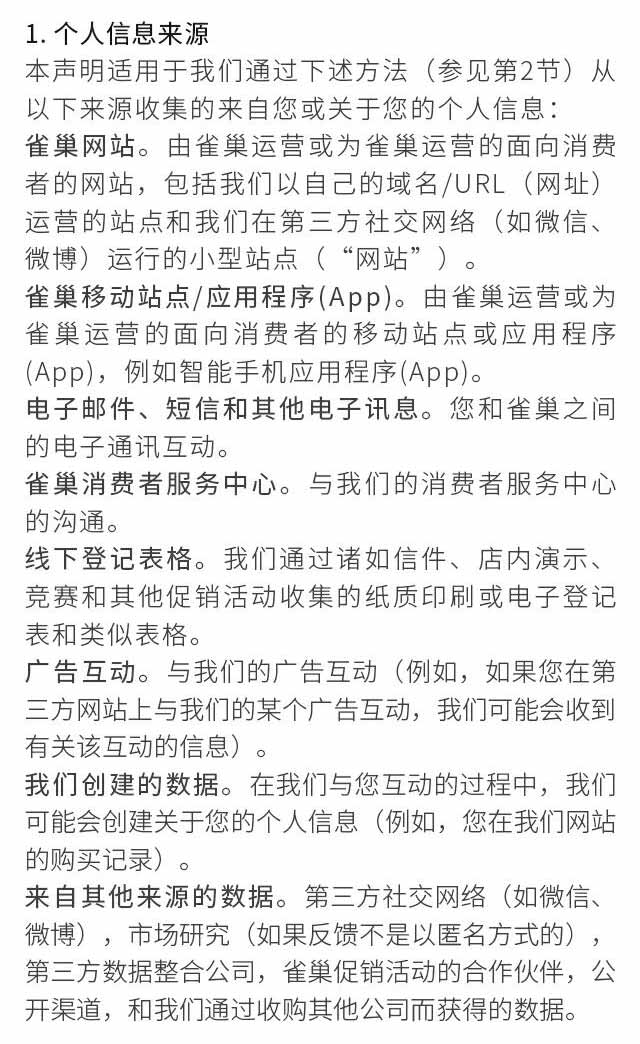 1. 个人信息来源
本声明适用于我们通过下述方法（参见第2节）从以下来源收集的来自您或关于您的个人信息：
雀巢网站。由雀巢运营或为雀巢运营的面向消费者的网站，包括我们以自己的域名/URL（网址）运营的站点和我们在第三方社交网络（如微信、微博）运行的小型站点（“网站”）。
雀巢移动站点/应用程序(App)。由雀巢运营或为雀巢运营的面向消费者的移动站点或应用程序(App)，例如智能手机应用程序(App)。
电子邮件、短信和其他电子讯息。您和雀巢之间的电子通讯互动。
雀巢消费者服务中心。与我们的消费者服务中心的沟通。
线下登记表格。我们通过诸如信件、店内演示、竞赛和其他促销活动收集的纸质印刷或电子登记表和类似表格。
广告互动。与我们的广告互动（例如，如果您在第三方网站上与我们的某个广告互动，我们可能会收到有关该互动的信息）。
我们创建的数据。在我们与您互动的过程中，我们可能会创建关于您的个人信息（例如，您在我们网站的购买记录）。
来自其他来源的数据。第三方社交网络（如微信、微博），市场研究（如果反馈不是以匿名方式的），第三方数据整合公司，雀巢促销活动的合作伙伴，公开渠道，和我们通过收购其他公司而获得的数据。